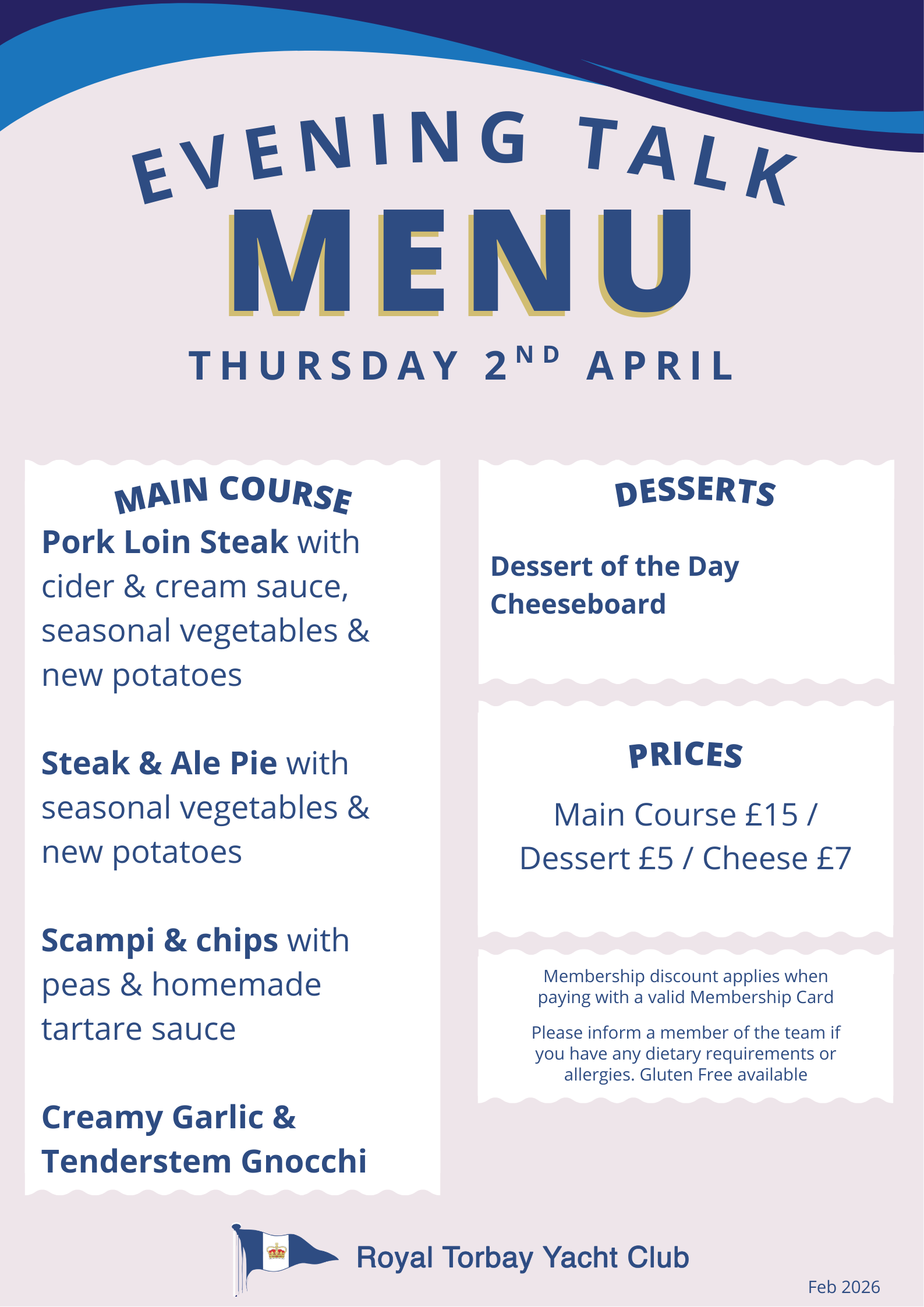 EVENING TALK

MENU

THURSDAY 2ND APRIL

MAIN COURSE

Pork Loin Steak with cider & cream sauce, seasonal vegetables & new potatoes

Steak & Ale Pie with seasonal vegetables & new potatoes

Scampi & chips with peas & homemade tartare sauce

Creamy Garlic & Tenderstem Gnocchi

DESSERTS

Dessert of the Day
Cheeseboard

PRICES

Main Course £15 / Dessert £5 / Cheese £7

Membership discount applies when paying with a valid Membership Card

Please inform a member of the team if you have any dietary requirements or allergies. Gluten Free available

Royal Torbay Yacht Club

Feb 2026